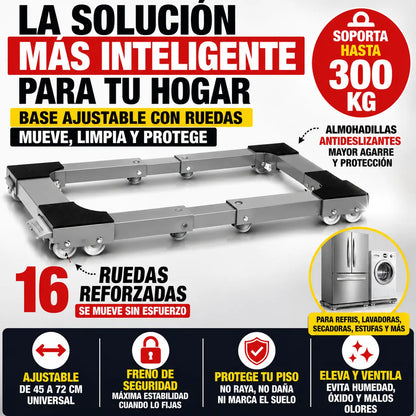 LA SOLUCIÓN
MÁS INTELIGENTE
PARA TU HOGAR

SOPORTA HASTA 300 KG

BASE AJUSTABLE CON RUEDAS
MUEVE, LIMPIA Y PROTEGE

ALMOHADILLAS ANTIDESLIZANTES MAYOR AGARRE Y PROTECCIÓN

16 RUEDAS REFORZADAS
SE MUEVE SIN ESFUERZO

PARA REFRIS, LAVADORAS, SECADORAS, ESTUFAS Y MÁS

AJUSTABLE
DE 45 A 72 CM UNIVERSAL

FRENO DE SEGURIDAD
MÁXIMA ESTABILIDAD CUANDO LO FIJAS

PROTEGE TU PISO
NO RAYA, NO DAÑA NI MARCA EL SUELO

ELEVA Y VENTILA
EVITA HUMEDAD, ÓXIDO Y MALOS OLORES